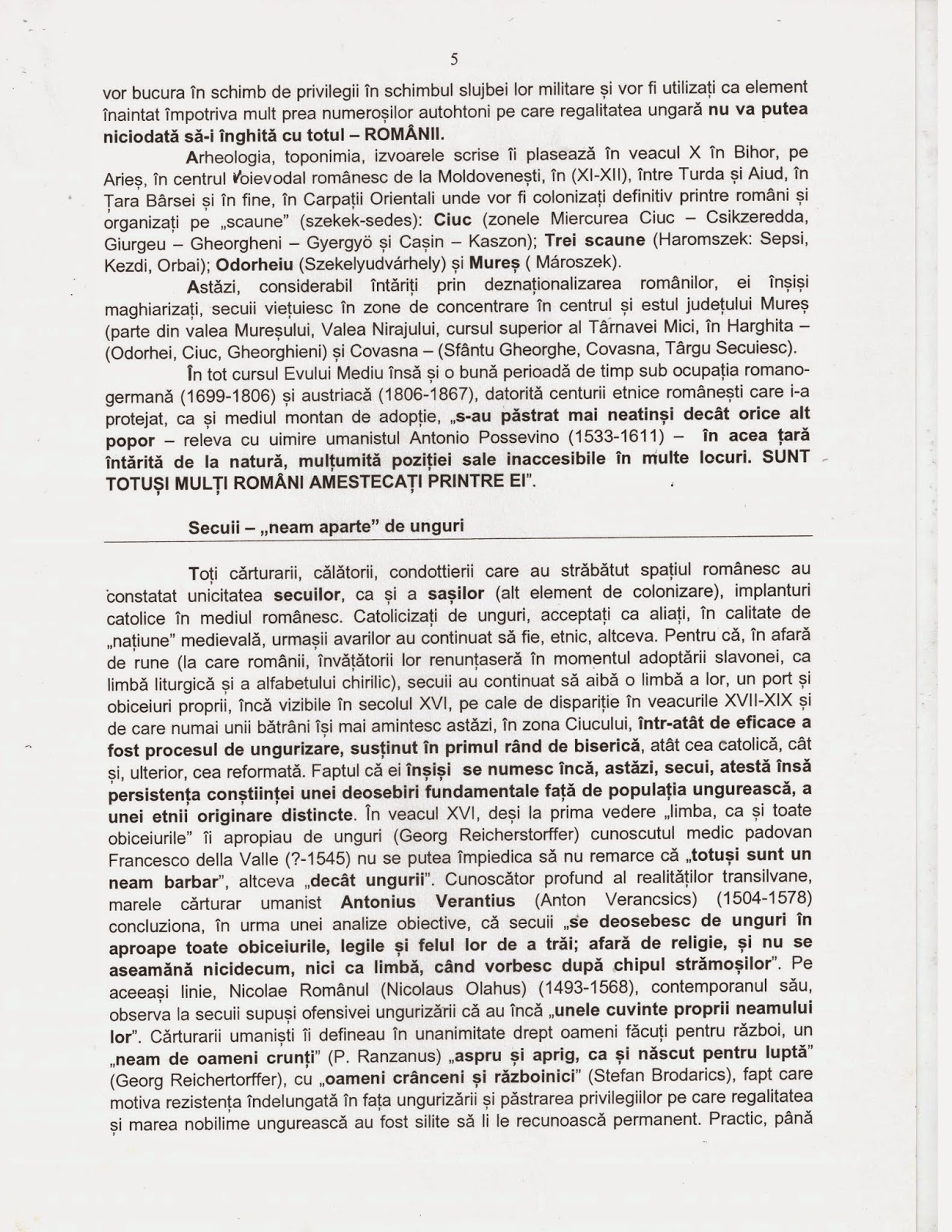 5

vor bucura în schimb de privilegii în schimbul slujbei lor militare și vor fi utilizați ca element înaintat împotriva mult prea numeroșilor autohtoni pe care regalitatea ungară nu va putea niciodată să-i înghită cu totul – ROMÂNII.

Arheologia, toponimia, izvoarele scrise îi plasează în veacul X în Bihor, pe Arieș, în centrul Voievodal românesc de la Moldovenești, în (XI-XII), între Turda și Aiud, în Țara Bârsei și în fine, în Carpații Orientali unde vor fi colonizați definitiv printre români și organizați pe „scaune" (szekek-sedes): Ciuc (zonele Miercurea Ciuc – Csikzeredda, Giurgeu – Gheorgheni – Gyergyö și Cașin – Kaszon); Trei scaune (Haromszek: Sepsi, Kezdi, Orbai); Odorheiu (Szekelyudvárhely) și Mureș ( Mároszek).

Astăzi, considerabil întăriți prin deznaționalizarea românilor, ei înșiși maghiarizați, secuii viețuiesc în zone de concentrare în centrul și estul județului Mureș (parte din valea Mureșului, Valea Nirajului, cursul superior al Târnavei Mici, în Harghita – (Odorhei, Ciuc, Gheorghieni) și Covasna – (Sfântu Gheorghe, Covasna, Târgu Secuiesc).

În tot cursul Evului Mediu însă și o bună perioadă de timp sub ocupația romano-germană (1699-1806) și austriacă (1806-1867), datorită centurii etnice românești care i-a protejat, ca și mediul montan de adopție, „s-au păstrat mai neatinși decât orice alt popor – releva cu uimire umanistul Antonio Possevino (1533-1611) – în acea țară întărită de la natură, mulțumită poziției sale inaccesibile în multe locuri. SUNT TOTUȘI MULȚI ROMÂNI AMESTECAȚI PRINTRE EI".

Secuii – „neam aparte" de unguri

Toți cărturarii, călătorii, condottierii care au străbătut spațiul românesc au constatat unicitatea secuilor, ca și a sașilor (alt element de colonizare), implanturi catolice în mediul românesc. Catolicizați de unguri, acceptați ca aliați, în calitate de „națiune" medievală, urmașii avarilor au continuat să fie, etnic, altceva. Pentru că, în afară de rune (la care românii, învățătorii lor renunțaseră în momentul adoptării slavonei, ca limbă liturgică și a alfabetului chirilic), secuii au continuat să aibă o limbă a lor, un port și obiceiuri proprii, încă vizibile în secolul XVI, pe cale de dispariție în veacurile XVII-XIX și de care numai unii bătrâni își mai amintesc astăzi, în zona Ciucului, într-atât de eficace a fost procesul de ungurizare, susținut în primul rând de biserică, atât cea catolică, cât și, ulterior, cea reformată. Faptul că ei înșiși se numesc încă, astăzi, secui, atestă însă persistența conștiinței unei deosebiri fundamentale față de populația ungurească, a unei etnii originare distincte. În veacul XVI, deși la prima vedere „limba, ca și toate obiceiurile" îi apropiau de unguri (Georg Reicherstorffer) cunoscutul medic padovan Francesco della Valle (?-1545) nu se putea împiedica să nu remarce că „totuși sunt un neam barbar", altceva „decât ungurii". Cunoscător profund al realităților transilvane, marele cărturar umanist Antonius Verantius (Anton Verancsics) (1504-1578) concluziona, în urma unei analize obiective, că secuii „se deosebesc de unguri în aproape toate obiceiurile, legile și felul lor de a trăi; afară de religie, și nu se aseamănă nicidecum, nici ca limbă, când vorbesc după chipul strămoșilor". Pe aceeași linie, Nicolae Românul (Nicolaus Olahus) (1493-1568), contemporanul său, observa la secuii supuși ofensivei ungurizării că au încă „unele cuvinte proprii neamului lor". Cărturarii umaniști îi defineau în unanimitate drept oameni făcuți pentru război, un „neam de oameni crunți" (P. Ranzanus) „aspru și aprig, ca și născut pentru luptă" (Georg Reichertorffer), cu „oameni crânceni și războinici" (Stefan Brodarics), fapt care motiva rezistența îndelungată în fața ungurizării și păstrarea privilegiilor pe care regalitatea și marea nobilime ungurească au fost silite să li le recunoască permanent. Practic, până